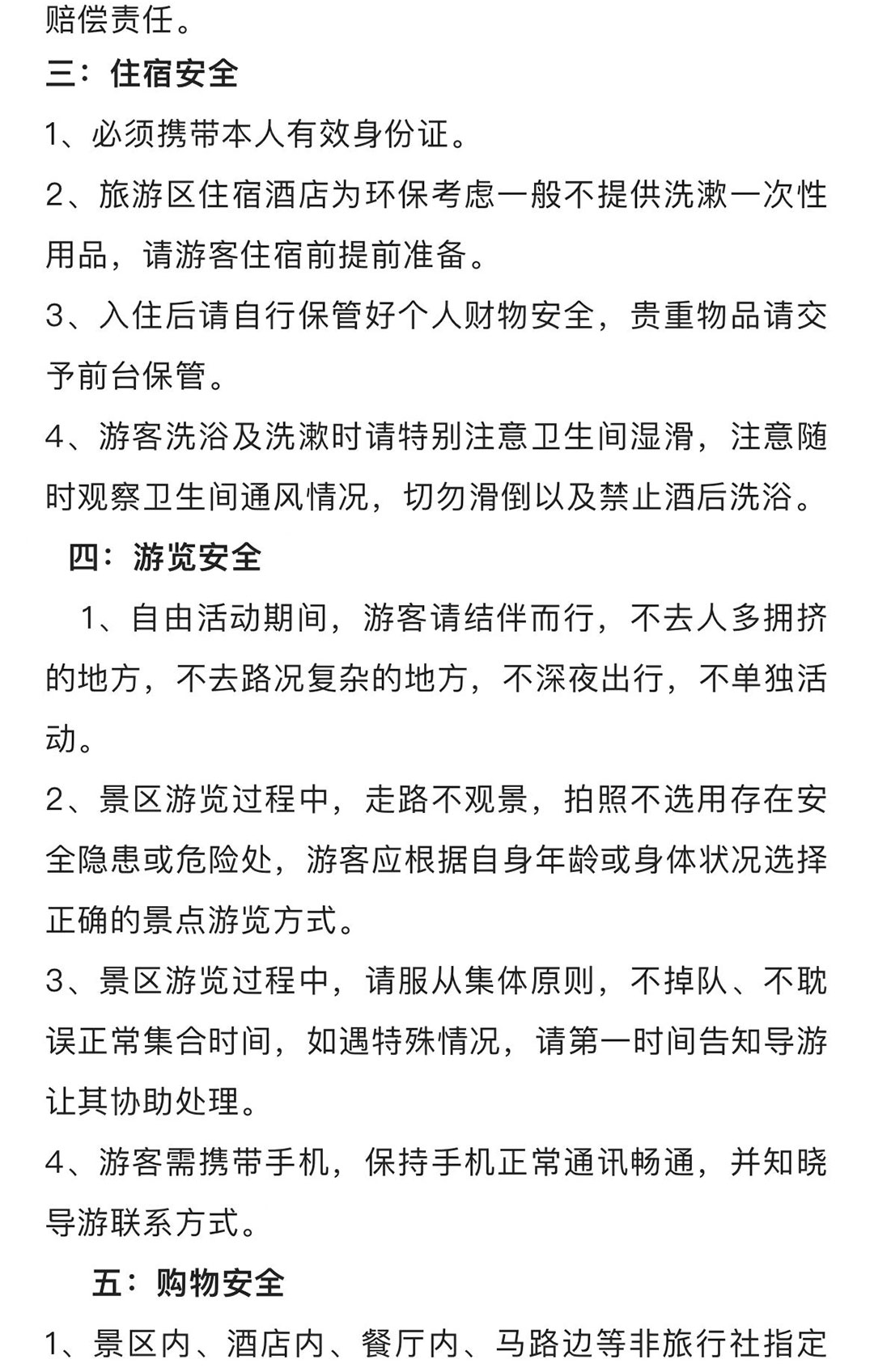 赔偿责任。

三：住宿安全

1、必须携带本人有效身份证。

2、旅游区住宿酒店为环保考虑一般不提供洗漱一次性用品，请游客住宿前提前准备。

3、入住后请自行保管好个人财物安全，贵重物品请交予前台保管。

4、游客洗浴及洗漱时请特别注意卫生间湿滑，注意随时观察卫生间通风情况，切勿滑倒以及禁止酒后洗浴。

四：游览安全

1、自由活动期间，游客请结伴而行，不去人多拥挤的地方，不去路况复杂的地方，不深夜出行，不单独活动。

2、景区游览过程中，走路不观景，拍照不选用存在安全隐患或危险处，游客应根据自身年龄或身体状况选择正确的景点游览方式。

3、景区游览过程中，请服从集体原则，不掉队、不耽误正常集合时间，如遇特殊情况，请第一时间告知导游让其协助处理。

4、游客需携带手机，保持手机正常通讯畅通，并知晓导游联系方式。

五：购物安全

1、景区内、酒店内、餐厅内、马路边等非旅行社指定